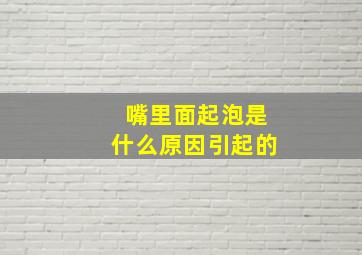 嘴里面起泡是
什么原因引起的